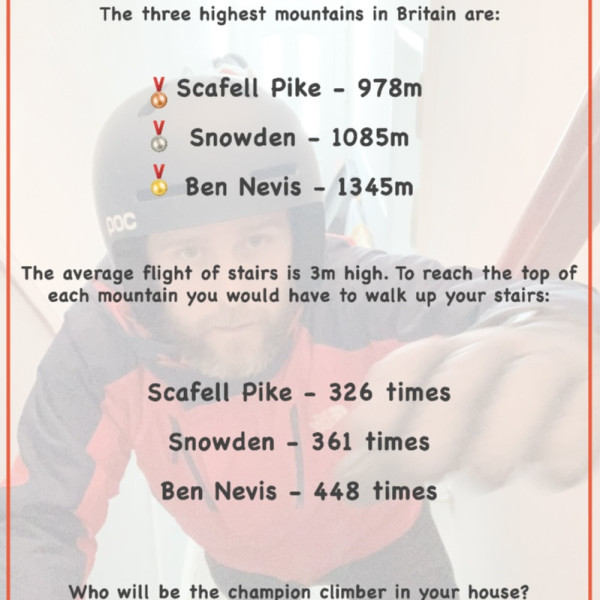 The three highest mountains in Britain are:

Scafell Pike - 978m

Snowden - 1085m

Ben Nevis - 1345m

POC

The average flight of stairs is 3m high. To reach the top of each mountain you would have to walk up your stairs:

Scafell Pike - 326 times

Snowden - 361 times

Ben Nevis - 448 times

Who will be the champion climber in your house?